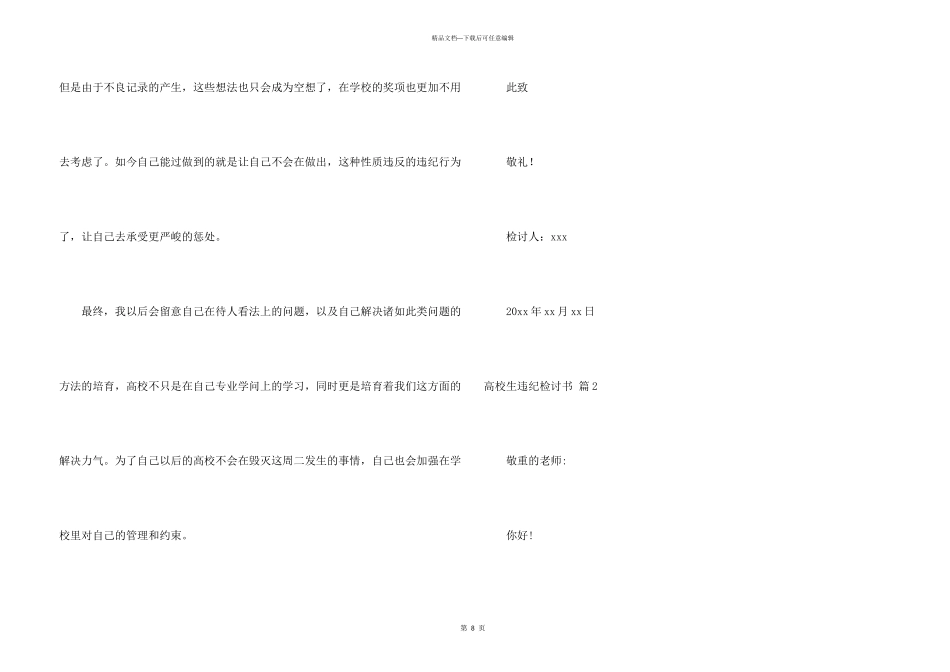 精品文档—下载后可任意编辑

但是由于不良记录的产生，这些想法也只会成为空想了，在学校的奖项也更加不用去考虑了。如今自己能过做到的就是让自己不会在做出，这种性质违反的违纪行为了，让自己去承受更严峻的惩处。

最终，我以后会留意自己在待人看法上的问题，以及自己解决诸如此类问题的方法的培育，高校不只是在自己专业学问上的学习，同时更是培育着我们这方面的解决力气。为了自己以后的高校不会在毁灭这周二发生的事情，自己也会加强在学校里对自己的管理和约束。

此致

敬礼！

检讨人：xxx

20xx 年 xx 月 xx 日

高校生违纪检讨书 篇 2

敬重的老师:

你好!

第 8 页